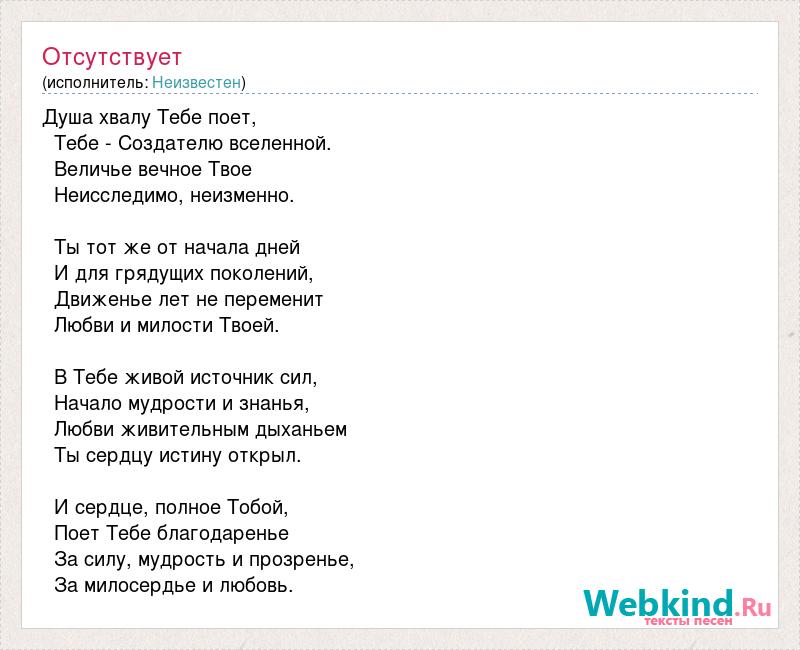 Отсутствует
(исполнитель: Неизвестен)

Душа хвалу Тебе поет,
Тебе - Создателю вселенной.
Величье вечное Твое
Неисследимо, неизменно.

Ты тот же от начала дней
И для грядущих поколений,
Движенье лет не переменит
Любви и милости Твоей.

В Тебе живой источник сил,
Начало мудрости и знанья,
Любви живительным дыханьем
Ты сердцу истину открыл.

И сердце, полное Тобой,
Поет Тебе благодаренье
За силу, мудрость и прозренье,
За милосердье и любовь.

Webkind.Ru
тексты песен